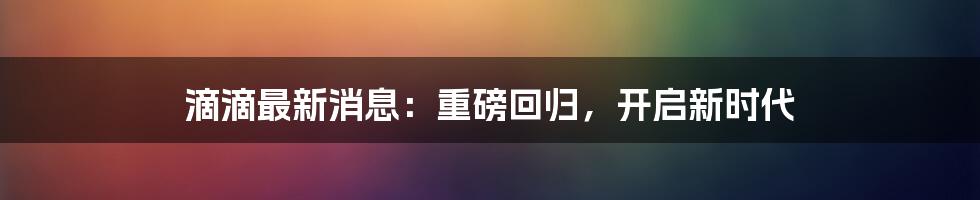 滴滴最新消息：重磅回归，开启新时代